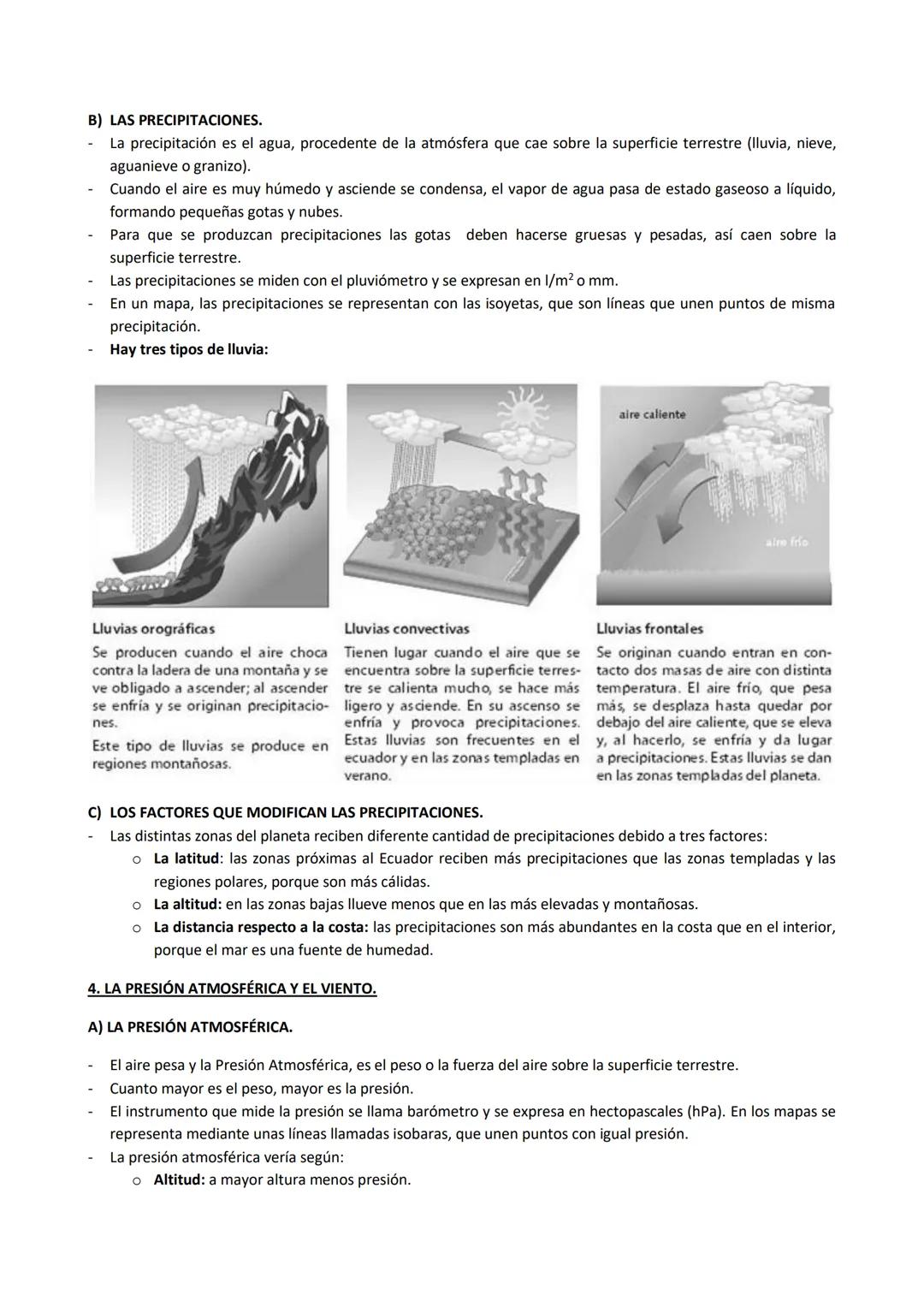 B) LAS PRECIPITACIONES.

- La precipitación es el agua, procedente de la atmósfera que cae sobre la superficie terrestre (lluvia, nieve, aguanieve o granizo).
- Cuando el aire es muy húmedo y asciende se condensa, el vapor de agua pasa de estado gaseoso a líquido, formando pequeñas gotas y nubes.
- Para que se produzcan precipitaciones las gotas deben hacerse gruesas y pesadas, así caen sobre la superficie terrestre.
- Las precipitaciones se miden con el pluviómetro y se expresan en $l/m^2$ o mm.
- En un mapa, las precipitaciones se representan con las isoyetas, que son líneas que unen puntos de misma precipitación.
- Hay tres tipos de lluvia:

aire caliente

aire frío

Lluvias orográficas

Se producen cuando el aire choca contra la ladera de una montaña y se ve obligado a ascender; al ascender se enfría y se originan precipitaciones.

Este tipo de lluvias se produce en regiones montañosas.

Lluvias convectivas

Tienen lugar cuando el aire que se encuentra sobre la superficie terrestre se calienta mucho, se hace más ligero y asciende. En su ascenso se enfría y provoca precipitaciones. Estas lluvias son frecuentes en el ecuador y en las zonas templadas en verano.

Lluvias frontales

Se originan cuando entran en contacto dos masas de aire con distinta temperatura. El aire frío, que pesa más, se desplaza hasta quedar por debajo del aire caliente, que se eleva y, al hacerlo, se enfría y da lugar a precipitaciones. Estas lluvias se dan en las zonas templadas del planeta.

C) LOS FACTORES QUE MODIFICAN LAS PRECIPITACIONES.

- Las distintas zonas del planeta reciben diferente cantidad de precipitaciones debido a tres factores:
 o La latitud: las zonas próximas al Ecuador reciben más precipitaciones que las zonas templadas y las regiones polares, porque son más cálidas.
 o La altitud: en las zonas bajas llueve menos que en las más elevadas y montañosas.
 o La distancia respecto a la costa: las precipitaciones son más abundantes en la costa que en el interior, porque el mar es una fuente de humedad.

4. LA PRESIÓN ATMOSFÉRICA Y EL VIENTO.

A) LA PRESIÓN ATMOSFÉRICA.

- El aire pesa y la Presión Atmosférica, es el peso o la fuerza del aire sobre la superficie terrestre.
- Cuanto mayor es el peso, mayor es la presión.
- El instrumento que mide la presión se llama barómetro y se expresa en hectopascales (hPa). En los mapas se representa mediante unas líneas llamadas isobaras, que unen puntos con igual presión.
- La presión atmosférica vería según:
 o Altitud: a mayor altura menos presión.